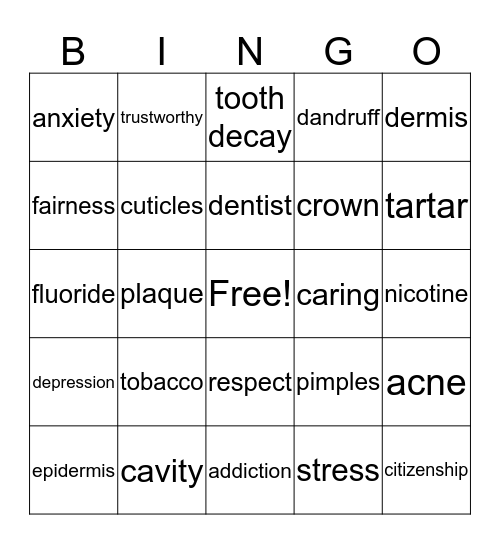 | B | I | N | G | O |
|---|---|---|---|---|
| anxiety | trustworthy | tooth decay | dandruff | dermis |
| fairness | cuticles | dentist | crown | tartar |
| fluoride | plaque | Free! | caring | nicotine |
| depression | tobacco | respect | pimples | acne |
| epidermis | cavity | addiction | stress | citizenship |